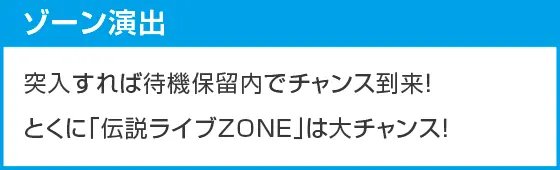 ゾーン演出

突入すれば待機保留内でチャンス到来!

とくに「伝説ライブZONE」は大チャンス!